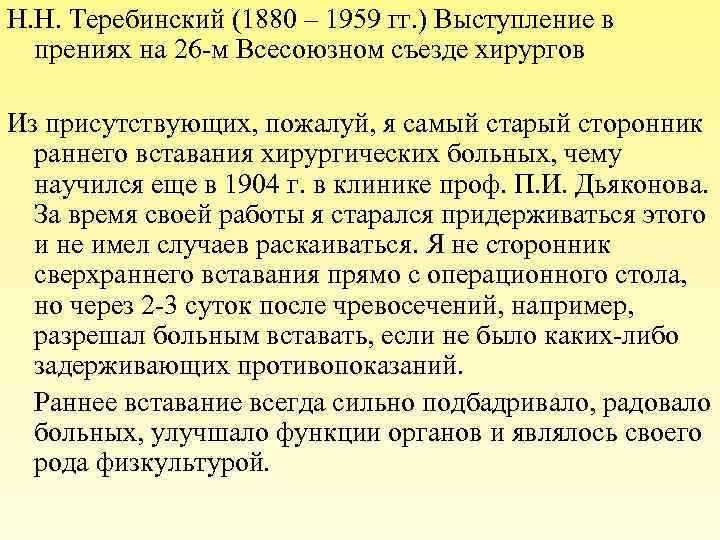 Н.Н. Теребинский (1880 – 1959 гг.) Выступление в прениях на 26-м Всесоюзном съезде хирургов

Из присутствующих, пожалуй, я самый старый сторонник раннего вставания хирургических больных, чему научился еще в 1904 г. в клинике проф. П.И. Дьяконова. За время своей работы я старался придерживаться этого и не имел случаев раскаиваться. Я не сторонник сверхраннего вставания прямо с операционного стола, но через 2-3 суток после чревосечений, например, разрешал больным вставать, если не было каких-либо задерживающих противопоказаний.

Раннее вставание всегда сильно подбадривало, радовало больных, улучшало функции органов и являлось своего рода физкультурой.